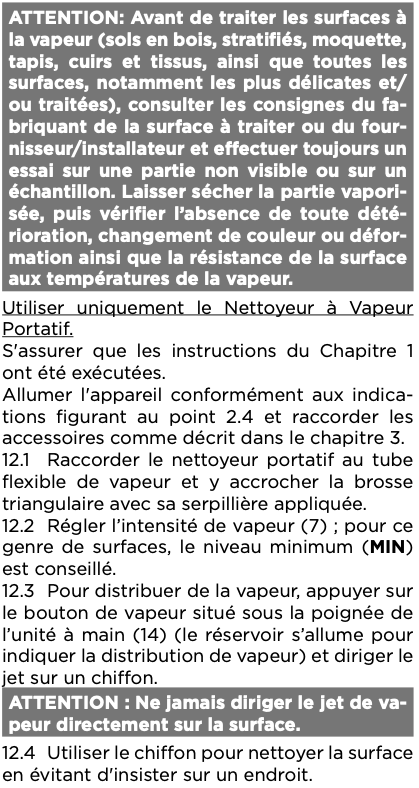 ATTENTION: Avant de traiter les surfaces à la vapeur (sols en bois, stratifiés, moquette, tapis, cuirs et tissus, ainsi que toutes les surfaces, notamment les plus délicates et/ou traitées), consulter les consignes du fabriquant de la surface à traiter ou du fournisseur/installateur et effectuer toujours un essai sur une partie non visible ou sur un échantillon. Laisser sécher la partie vaporisée, puis vérifier l'absence de toute détérioration, changement de couleur ou déformation ainsi que la résistance de la surface aux températures de la vapeur.

Utiliser uniquement le Nettoyeur à Vapeur Portatif.

S'assurer que les instructions du Chapitre 1 ont été exécutées.

Allumer l'appareil conformément aux indications figurant au point 2.4 et raccorder les accessoires comme décrit dans le chapitre 3.

12.1 Raccorder le nettoyeur portatif au tube flexible de vapeur et y accrocher la brosse triangulaire avec sa serpillière appliquée.

12.2 Régler l'intensité de vapeur (7) ; pour ce genre de surfaces, le niveau minimum (MIN) est conseillé.

12.3 Pour distribuer de la vapeur, appuyer sur le bouton de vapeur situé sous la poignée de l'unité à main (14) (le réservoir s'allume pour indiquer la distribution de vapeur) et diriger le jet sur un chiffon.

ATTENTION : Ne jamais diriger le jet de vapeur directement sur la surface.

12.4 Utiliser le chiffon pour nettoyer la surface en évitant d'insister sur un endroit.